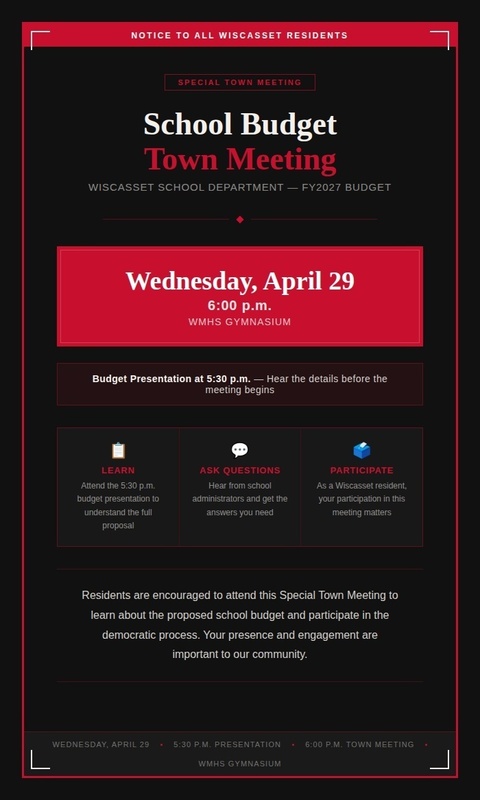 NOTICE TO ALL WISCASSET RESIDENTS

SPECIAL TOWN MEETING

School Budget
Town Meeting

WISCASSET SCHOOL DEPARTMENT — FY2027 BUDGET

Wednesday, April 29
6:00 p.m.
WMHS GYMNASIUM

Budget Presentation at 5:30 p.m. — Hear the details before the meeting begins

LEARN
Attend the 5:30 p.m. budget presentation to understand the full proposal

ASK QUESTIONS
Hear from school administrators and get the answers you need

PARTICIPATE
As a Wiscasset resident, your participation in this meeting matters

Residents are encouraged to attend this Special Town Meeting to learn about the proposed school budget and participate in the democratic process. Your presence and engagement are important to our community.

WEDNESDAY, APRIL 29 • 5:30 P.M. PRESENTATION • 6:00 P.M. TOWN MEETING • WMHS GYMNASIUM